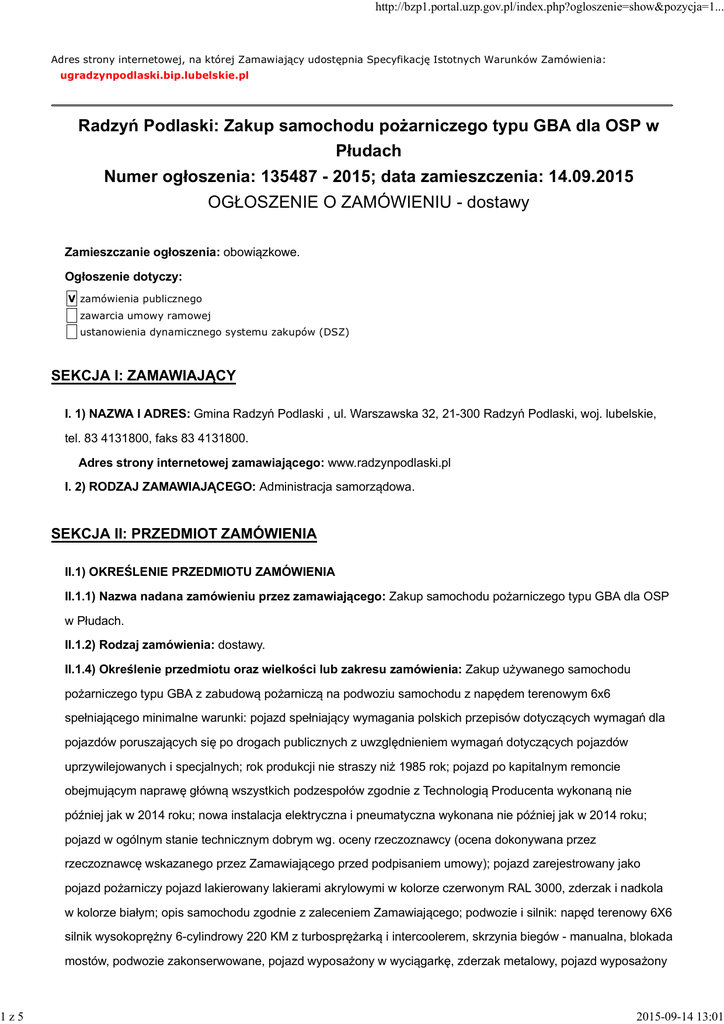 http://bzp1.portal.uzp.gov.pl/index.php?ogloszenie=show&pozycja=1...

Adres strony internetowej, na której Zamawiający udostępnia Specyfikację Istotnych Warunków Zamówienia:
ugradzynpodlaski.bip.lubelskie.pl

Radzyń Podlaski: Zakup samochodu pożarniczego typu GBA dla OSP w Płudach
Numer ogłoszenia: 135487 - 2015; data zamieszczenia: 14.09.2015
OGŁOSZENIE O ZAMÓWIENIU - dostawy

Zamieszczanie ogłoszenia: obowiązkowe.

Ogłoszenie dotyczy:

V zamówienia publicznego
zawarcia umowy ramowej
ustanowienia dynamicznego systemu zakupów (DSZ)

SEKCJA I: ZAMAWIAJĄCY

I. 1) NAZWA I ADRES: Gmina Radzyń Podlaski , ul. Warszawska 32, 21-300 Radzyń Podlaski, woj. lubelskie, tel. 83 4131800, faks 83 4131800.

Adres strony internetowej zamawiającego: www.radzynpodlaski.pl

I. 2) RODZAJ ZAMAWIAJĄCEGO: Administracja samorządowa.

SEKCJA II: PRZEDMIOT ZAMÓWIENIA

II.1) OKREŚLENIE PRZEDMIOTU ZAMÓWIENIA

II.1.1) Nazwa nadana zamówieniu przez zamawiającego: Zakup samochodu pożarniczego typu GBA dla OSP w Płudach.

II.1.2) Rodzaj zamówienia: dostawy.

II.1.4) Określenie przedmiotu oraz wielkości lub zakresu zamówienia: Zakup używanego samochodu pożarniczego typu GBA z zabudową pożarniczą na podwoziu samochodu z napędem terenowym 6x6 spełniającego minimalne warunki: pojazd spełniający wymagania polskich przepisów dotyczących wymagań dla pojazdów poruszających się po drogach publicznych z uwzględnieniem wymagań dotyczących pojazdów uprzywilejowanych i specjalnych; rok produkcji nie straszy niż 1985 rok; pojazd po kapitalnym remoncie obejmującym naprawę główną wszystkich podzespołów zgodnie z Technologią Producenta wykonaną nie później jak w 2014 roku; nowa instalacja elektryczna i pneumatyczna wykonana nie później jak w 2014 roku; pojazd w ogólnym stanie technicznym dobrym wg. oceny rzeczoznawcy (ocena dokonywana przez rzeczoznawcę wskazanego przez Zamawiającego przed podpisaniem umowy); pojazd zarejestrowany jako pojazd pożarniczy pojazd lakierowany lakierami akrylowymi w kolorze czerwonym RAL 3000, zderzak i nadkola w kolorze białym; opis samochodu zgodnie z zaleceniem Zamawiającego; podwozie i silnik: napęd terenowy 6X6 silnik wysokoprężny 6-cylindrowy 220 KM z turbosprężarką i intercoolerem, skrzynia biegów - manualna, blokada mostów, podwozie zakonserwowane, pojazd wyposażony w wyciągarkę, zderzak metalowy, pojazd wyposażony

1 z 5

2015-09-14 13:01